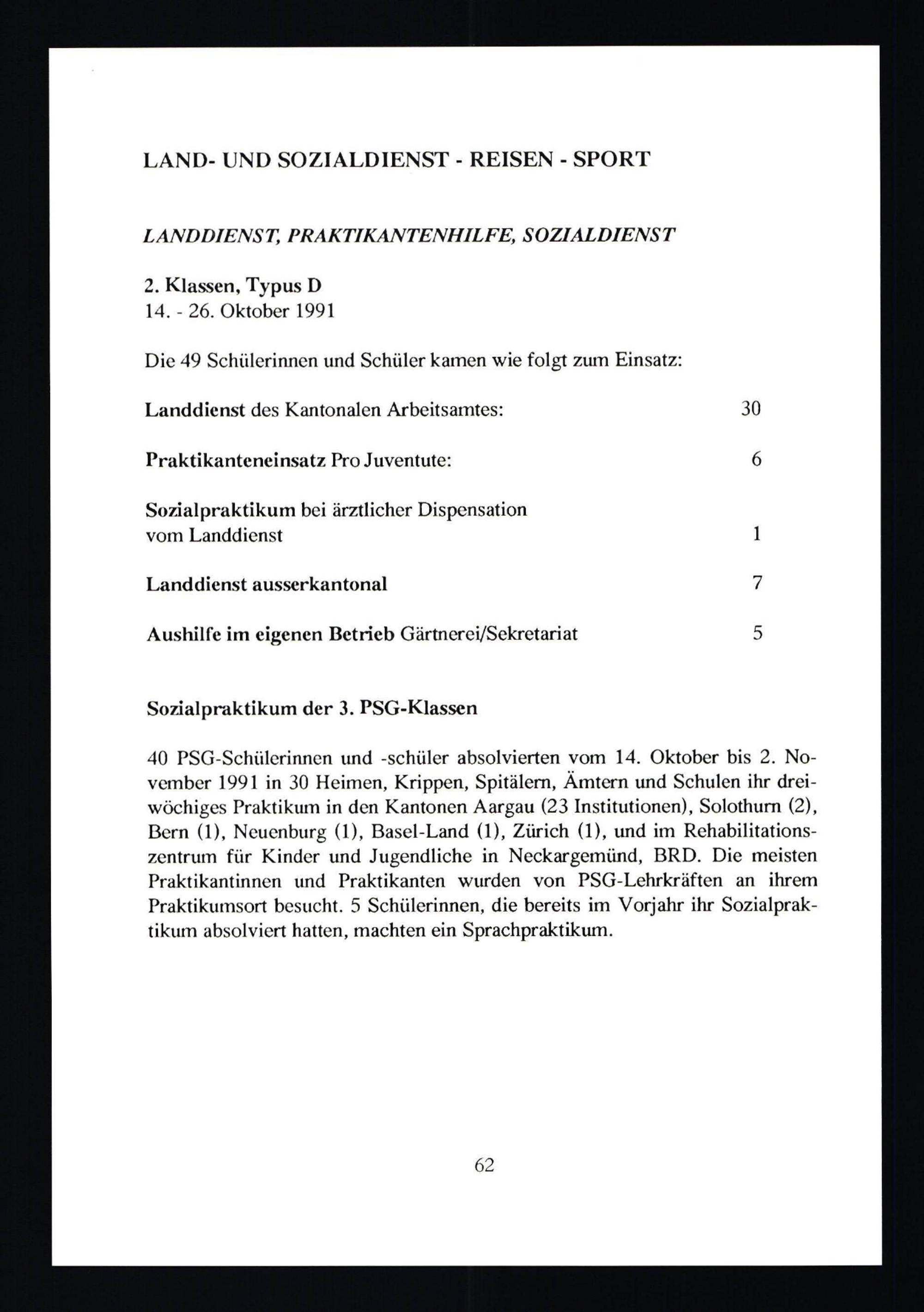 LAND- UND SOZIALDIENST - REISEN - SPORT

LANDDIENST, PRAKTIKANTENHILFE, SOZIALDIENST

2. Klassen, Typus D
14. - 26. Oktober 1991

Die 49 Schülerinnen und Schüler kamen wie folgt zum Einsatz:

Landdienst des Kantonalen Arbeitsamtes: 30

Praktikanteneinsatz Pro Juventute: 6

Sozialpraktikum bei ärztlicher Dispensation vom Landdienst 1

Landdienst ausserkantonal 7

Aushilfe im eigenen Betrieb Gärtnerei/Sekretariat 5

Sozialpraktikum der 3. PSG-Klassen

40 PSG-Schülerinnen und -schüler absolvierten vom 14. Oktober bis 2. November 1991 in 30 Heimen, Krippen, Spitälern, Ämtern und Schulen ihr dreiwöchiges Praktikum in den Kantonen Aargau (23 Institutionen), Solothurn (2), Bern (1), Neuenburg (1), Basel-Land (1), Zürich (1), und im Rehabilitationszentrum für Kinder und Jugendliche in Neckargemünd, BRD. Die meisten Praktikantinnen und Praktikanten wurden von PSG-Lehrkräften an ihrem Praktikumsort besucht. 5 Schülerinnen, die bereits im Vorjahr ihr Sozialpraktikum absolviert hatten, machten ein Sprachpraktikum.

62